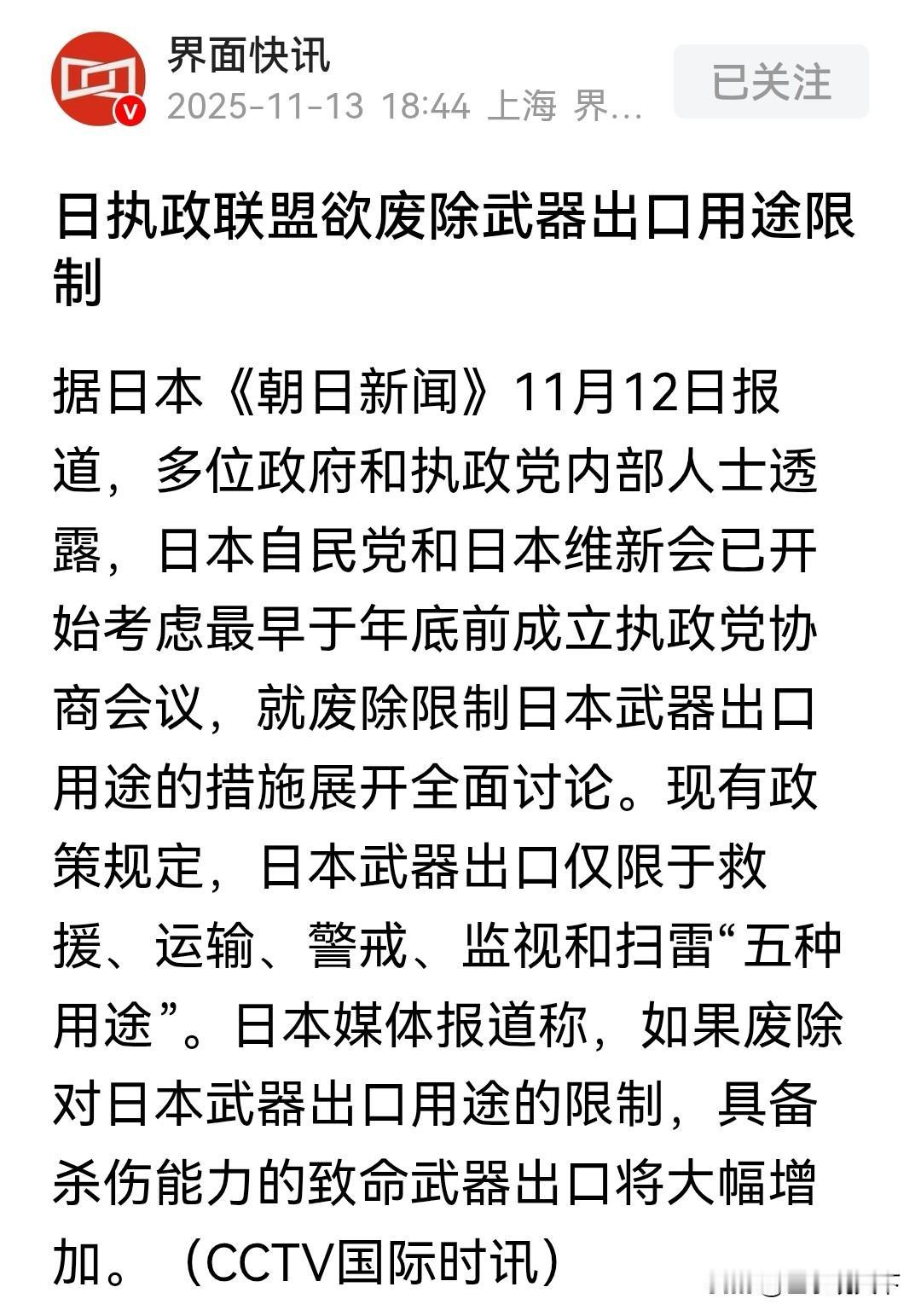 界面快讯
2025-11-13 18:44 上海 界…
已关注

日执政联盟欲废除武器出口用途限制

据日本《朝日新闻》11月12日报道，多位政府和执政党内部人士透露，日本自民党和日本维新会已开始考虑最早于年底前成立执政党协商会议，就废除限制日本武器出口用途的措施展开全面讨论。现有政策规定，日本武器出口仅限于救援、运输、警戒、监视和扫雷“五种用途”。日本媒体报道称，如果废除对日本武器出口用途的限制，具备杀伤能力的致命武器出口将大幅增加。（CCTV国际时讯）